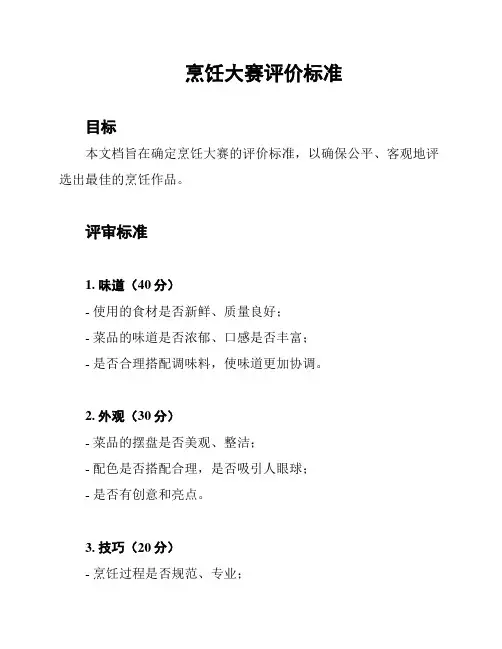 烹饪大赛评价标准

目标

本文档旨在确定烹饪大赛的评价标准，以确保公平、客观地评选出最佳的烹饪作品。

评审标准

1. 味道（40 分）

- 使用的食材是否新鲜、质量良好；

- 菜品的味道是否浓郁、口感是否丰富；

- 是否合理搭配调味料，使味道更加协调。

2. 外观（30 分）

- 菜品的摆盘是否美观、整洁；

- 配色是否搭配合理，是否吸引人眼球；

- 是否有创意和亮点。

3. 技巧（20 分）

- 烹饪过程是否规范、专业；